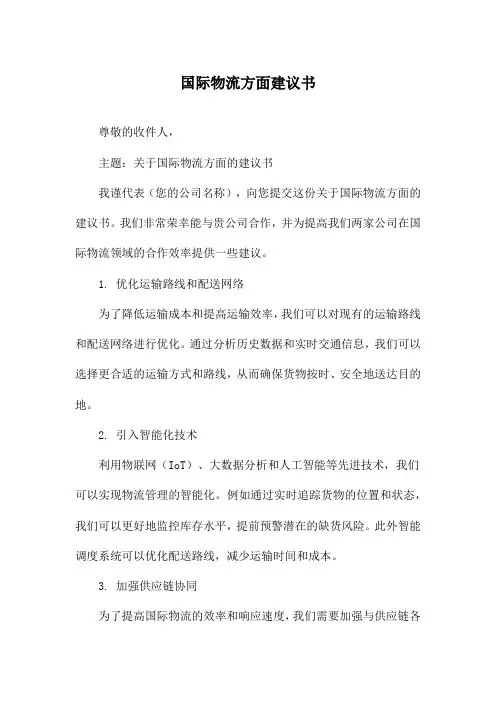 国际物流方面建议书

尊敬的收件人，

主题：关于国际物流方面的建议书

我谨代表（您的公司名称），向您提交这份关于国际物流方面的建议书。我们非常荣幸能与贵公司合作，并为提高我们两家公司在国际物流领域的合作效率提供一些建议。

1. 优化运输路线和配送网络

为了降低运输成本和提高运输效率，我们可以对现有的运输路线和配送网络进行优化。通过分析历史数据和实时交通信息，我们可以选择更合适的运输方式和路线，从而确保货物按时、安全地送达目的地。

2. 引入智能化技术

利用物联网（IoT）、大数据分析和人工智能等先进技术，我们可以实现物流管理的智能化。例如通过实时追踪货物的位置和状态，我们可以更好地监控库存水平，提前预警潜在的缺货风险。此外智能调度系统可以优化配送路线，减少运输时间和成本。

3. 加强供应链协同

为了提高国际物流的效率和响应速度，我们需要加强与供应链各